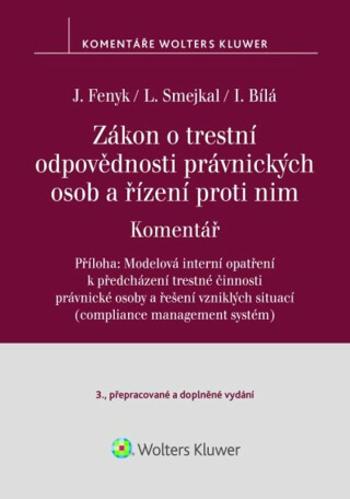 KOMENTÁŘE WOLTERS KLUWER

J. Fenyk / L. Smejkal / I. Bílá

Zákon o trestní odpovědnosti právnických osob a řízení proti nim

Komentář

Příloha: Modelová interní opatření k předcházení trestné činnosti právnické osoby a řešení vzniklých situací (compliance management systém)

3., přepracované a doplněné vydání

Wolters Kluwer